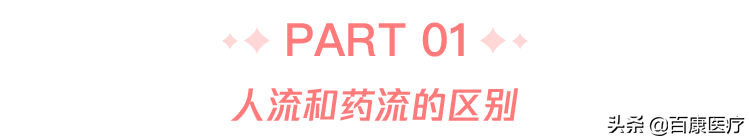 PART 01

人流和药流的区别

头条 @百康医疗